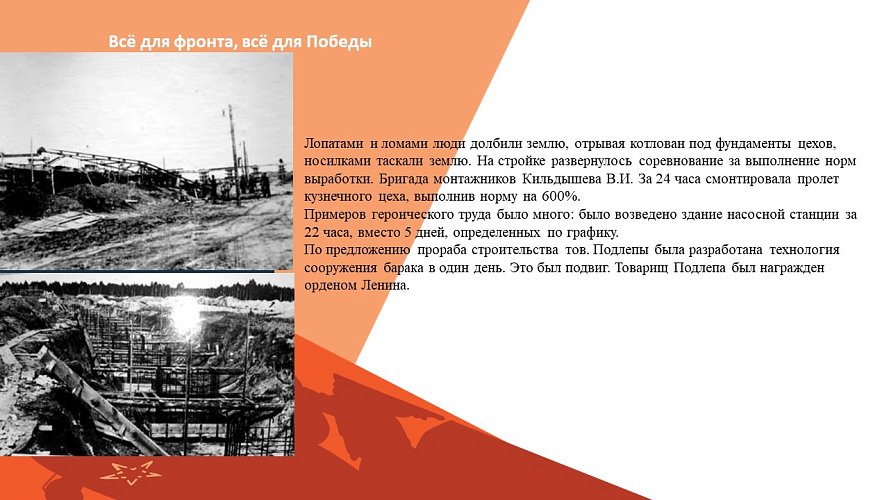 Всё для фронта, всё для Победы

Лопатами и ломами люди долбили землю, отрывая котлован под фундаменты цехов, носилками таскали землю. На стройке развернулось соревнование за выполнение норм выработки. Бригада монтажников Кильдышева В.И. За 24 часа смонтировала пролет кузнечного цеха, выполнив норму на 600%.
Примеров героического труда было много: было возведено здание насосной станции за 22 часа, вместо 5 дней, определенных по графику.
По предложению прораба строительства тов. Подлепы была разработана технология сооружения барака в один день. Это был подвиг. Товарищ Подлепа был награжден орденом Ленина.